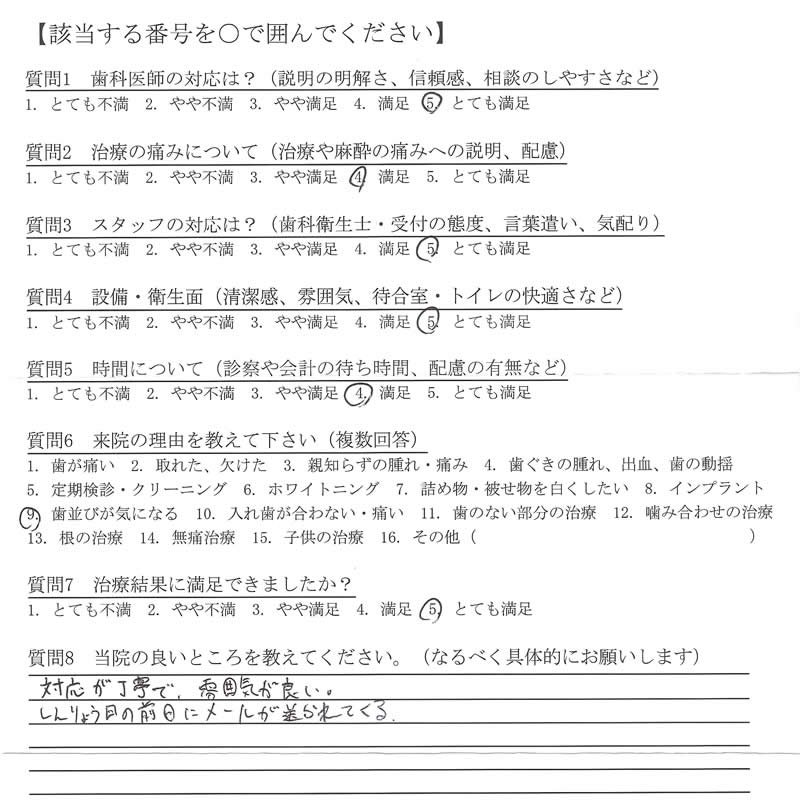 【該当する番号を○で囲んでください】

質問1　歯科医師の対応は？（説明の明解さ、信頼感、相談のしやすさなど）
1. とても不満　2. やや不満　3. やや満足　4. 満足　5. とても満足

質問2　治療の痛みについて（治療や麻酔の痛みへの説明、配慮）
1. とても不満　2. やや不満　3. やや満足　4. 満足　5. とても満足

質問3　スタッフの対応は？（歯科衛生士・受付の態度、言葉遣い、気配り）
1. とても不満　2. やや不満　3. やや満足　4. 満足　5. とても満足

質問4　設備・衛生面（清潔感、雰囲気、待合室・トイレの快適さなど）
1. とても不満　2. やや不満　3. やや満足　4. 満足　5. とても満足

質問5　時間について（診察や会計の待ち時間、配慮の有無など）
1. とても不満　2. やや不満　3. やや満足　4. 満足　5. とても満足

質問6　来院の理由を教えて下さい（複数回答）
1. 歯が痛い　2. 取れた、欠けた　3. 親知らずの腫れ・痛み　4. 歯ぐきの腫れ、出血、歯の動揺
5. 定期検診・クリーニング　6. ホワイトニング　7. 詰め物・被せ物を白くしたい　8. インプラント
9. 歯並びが気になる　10. 入れ歯が合わない・痛い　11. 歯のない部分の治療　12. 噛み合わせの治療
13. 根の治療　14. 無痛治療　15. 子供の治療　16. その他（　　　　　）

質問7　治療結果に満足できましたか？
1. とても不満　2. やや不満　3. やや満足　4. 満足　5. とても満足

質問8　当院の良いところを教えてください。（なるべく具体的にお願いします）
対応が丁寧で、雰囲気が良い。
しんりょう日の前日にメールが送られてくる。